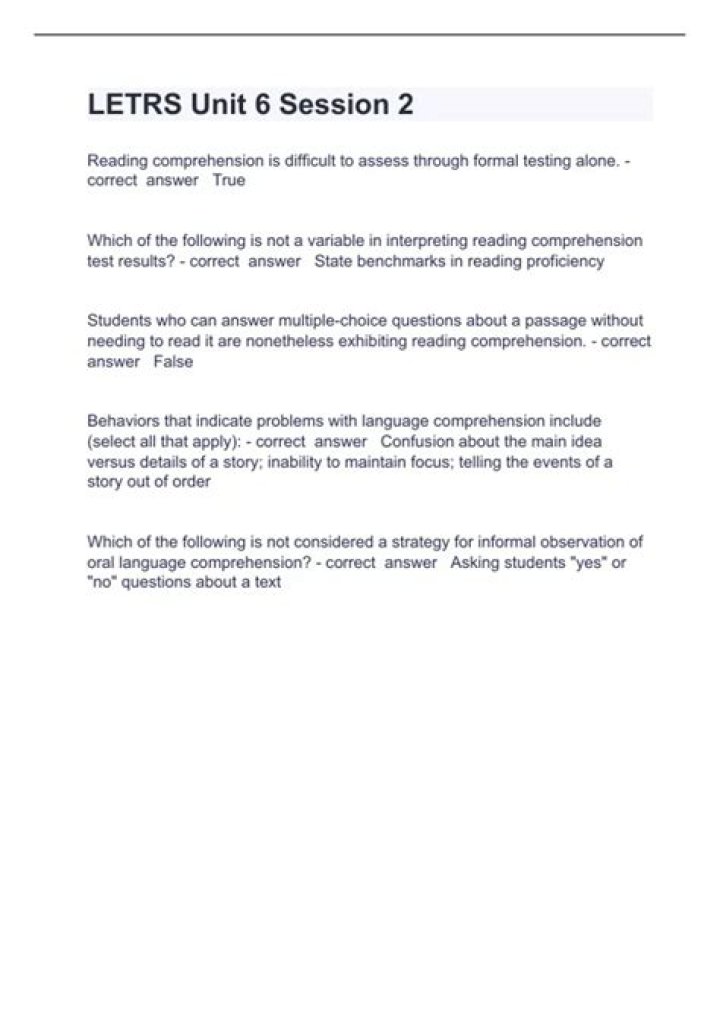 LETRS Unit 6 Session 2

Reading comprehension is difficult to assess through formal testing alone. - correct answer True

Which of the following is not a variable in interpreting reading comprehension test results? - correct answer State benchmarks in reading proficiency

Students who can answer multiple-choice questions about a passage without needing to read it are nonetheless exhibiting reading comprehension. - correct answer False

Behaviors that indicate problems with language comprehension include (select all that apply): - correct answer Confusion about the main idea versus details of a story; inability to maintain focus; telling the events of a story out of order

Which of the following is not considered a strategy for informal observation of oral language comprehension? - correct answer Asking students "yes" or "no" questions about a text